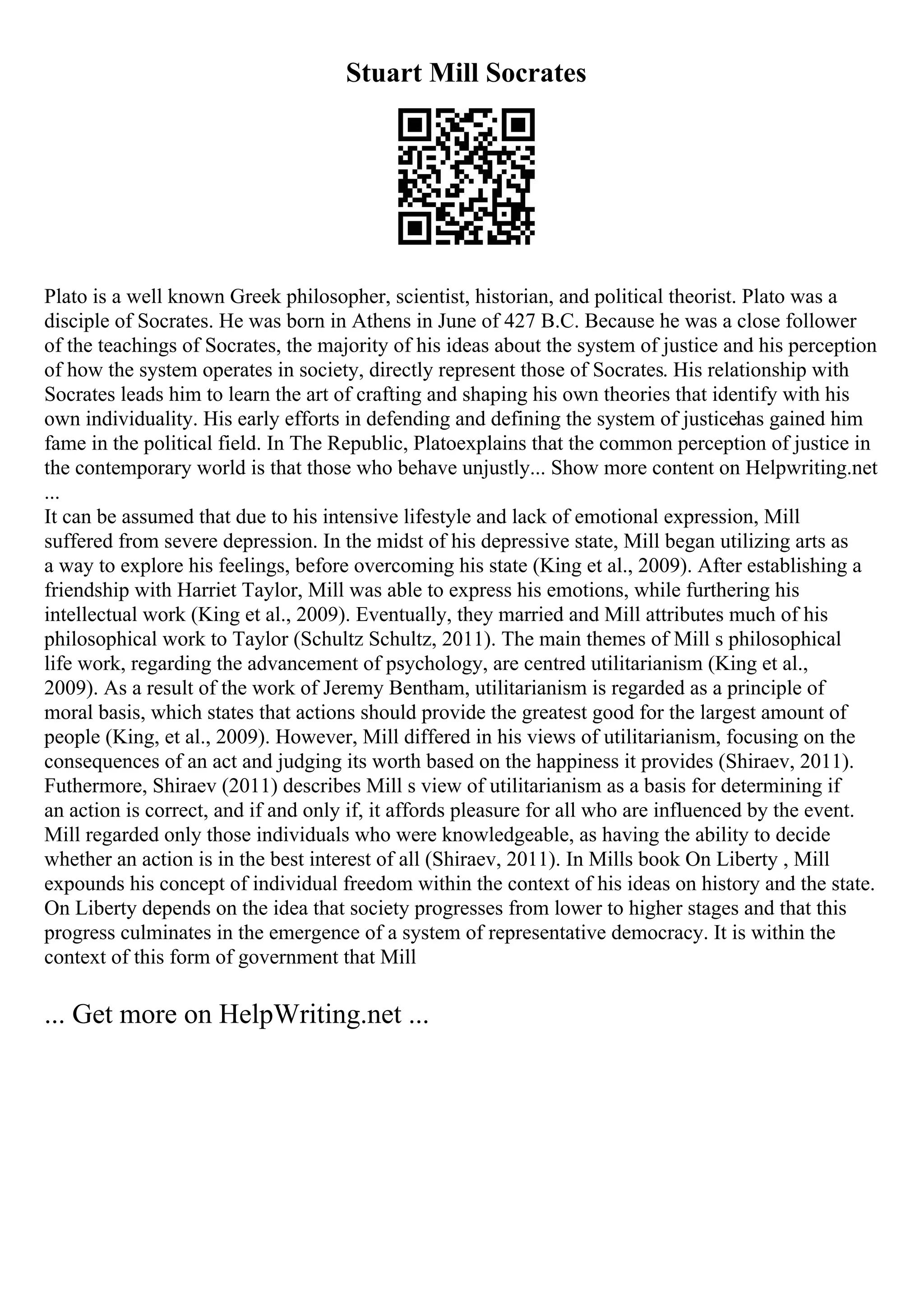 Stuart Mill Socrates

Plato is a well known Greek philosopher, scientist, historian, and political theorist. Plato was a disciple of Socrates. He was born in Athens in June of 427 B.C. Because he was a close follower of the teachings of Socrates, the majority of his ideas about the system of justice and his perception of how the system operates in society, directly represent those of Socrates. His relationship with Socrates leads him to learn the art of crafting and shaping his own theories that identify with his own individuality. His early efforts in defending and defining the system of justicehas gained him fame in the political field. In The Republic, Platoexplains that the common perception of justice in the contemporary world is that those who behave unjustly... Show more content on Helpwriting.net ...
It can be assumed that due to his intensive lifestyle and lack of emotional expression, Mill suffered from severe depression. In the midst of his depressive state, Mill began utilizing arts as a way to explore his feelings, before overcoming his state (King et al., 2009). After establishing a friendship with Harriet Taylor, Mill was able to express his emotions, while furthering his intellectual work (King et al., 2009). Eventually, they married and Mill attributes much of his philosophical work to Taylor (Schultz Schultz, 2011). The main themes of Mill s philosophical life work, regarding the advancement of psychology, are centred utilitarianism (King et al., 2009). As a result of the work of Jeremy Bentham, utilitarianism is regarded as a principle of moral basis, which states that actions should provide the greatest good for the largest amount of people (King, et al., 2009). However, Mill differed in his views of utilitarianism, focusing on the consequences of an act and judging its worth based on the happiness it provides (Shiraev, 2011). Futhermore, Shiraev (2011) describes Mill s view of utilitarianism as a basis for determining if an action is correct, and if and only if, it affords pleasure for all who are influenced by the event. Mill regarded only those individuals who were knowledgeable, as having the ability to decide whether an action is in the best interest of all (Shiraev, 2011). In Mills book On Liberty , Mill expounds his concept of individual freedom within the context of his ideas on history and the state. On Liberty depends on the idea that society progresses from lower to higher stages and that this progress culminates in the emergence of a system of representative democracy. It is within the context of this form of government that Mill

... Get more on HelpWriting.net ...